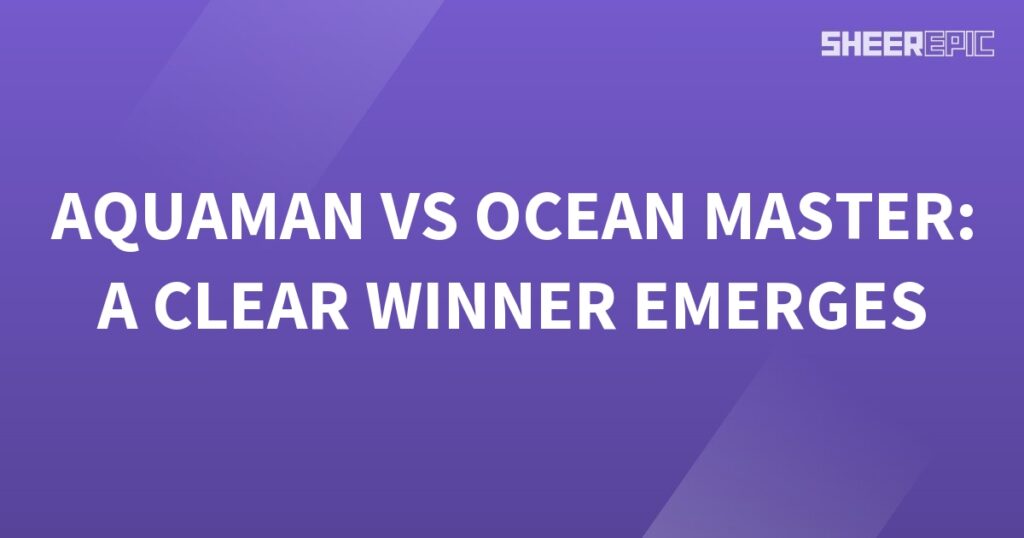 SHEEREPIC

AQUAMAN VS OCEAN MASTER: A CLEAR WINNER EMERGES